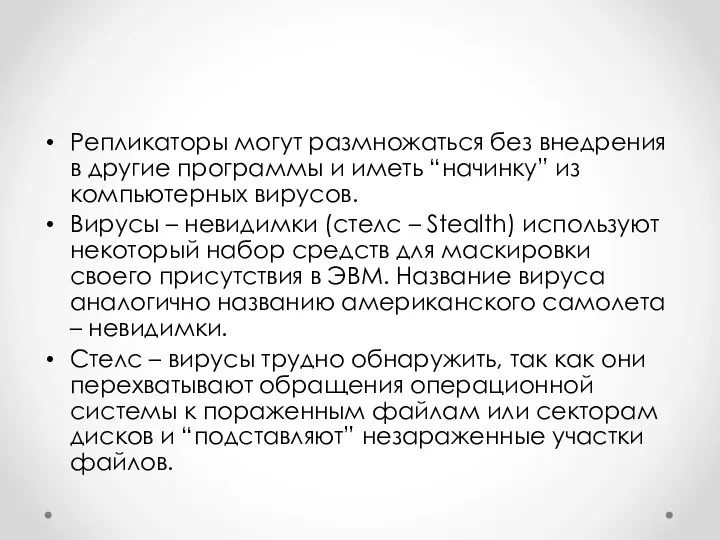 • Репликаторы могут размножаться без внедрения в другие программы и иметь “начинку” из компьютерных вирусов.
• Вирусы – невидимки (стелс – Stealth) используют некоторый набор средств для маскировки своего присутствия в ЭВМ. Название вируса аналогично названию американского самолета – невидимки.
• Стелс – вирусы трудно обнаружить, так как они перехватывают обращения операционной системы к пораженным файлам или секторам дисков и “подставляют” незараженные участки файлов.